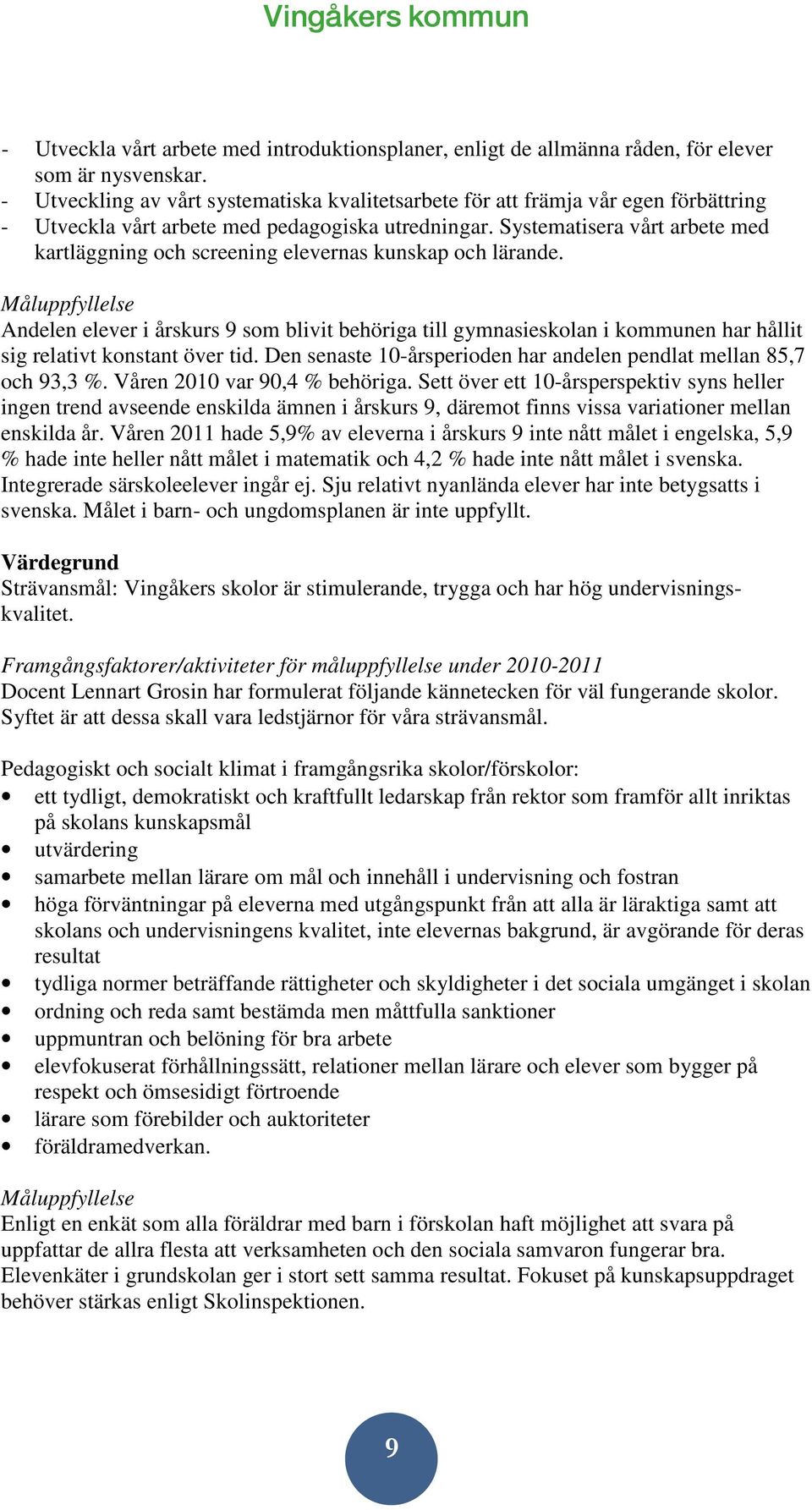 Vingåkers kommun

- Utveckla vårt arbete med introduktionsplaner, enligt de allmänna råden, för elever som är nysvenskar.
- Utveckling av vårt systematiska kvalitetsarbete för att främja vår egen förbättring
- Utveckla vårt arbete med pedagogiska utredningar. Systematisera vårt arbete med kartläggning och screening elevernas kunskap och lärande.

Måluppfyllelse
Andelen elever i årskurs 9 som blivit behöriga till gymnasieskolan i kommunen har hållit sig relativt konstant över tid. Den senaste 10-årsperioden har andelen pendlat mellan 85,7 och 93,3 %. Våren 2010 var 90,4 % behöriga. Sett över ett 10-årsperspektiv syns heller ingen trend avseende enskilda ämnen i årskurs 9, däremot finns vissa variationer mellan enskilda år. Våren 2011 hade 5,9% av eleverna i årskurs 9 inte nått målet i engelska, 5,9 % hade inte heller nått målet i matematik och 4,2 % hade inte nått målet i svenska. Integrerade särskoleelever ingår ej. Sju relativt nyanlända elever har inte betygsatts i svenska. Målet i barn- och ungdomsplanen är inte uppfyllt.

Värdegrund
Strävansmål: Vingåkers skolor är stimulerande, trygga och har hög undervisningskvalitet.

Framgångsfaktorer/aktiviteter för måluppfyllelse under 2010-2011
Docent Lennart Grosin har formulerat följande kännetecken för väl fungerande skolor. Syftet är att dessa skall vara ledstjärnor för våra strävansmål.

Pedagogiskt och socialt klimat i framgångsrika skolor/förskolor:
• ett tydligt, demokratiskt och kraftfullt ledarskap från rektor som framför allt inriktas på skolans kunskapsmål
• utvärdering
• samarbete mellan lärare om mål och innehåll i undervisning och fostran
• höga förväntningar på eleverna med utgångspunkt från att alla är läraktiga samt att skolans och undervisningens kvalitet, inte elevernas bakgrund, är avgörande för deras resultat
• tydliga normer beträffande rättigheter och skyldigheter i det sociala umgänget i skolan
• ordning och reda samt bestämda men måttfulla sanktioner
• uppmuntran och belöning för bra arbete
• elevfokuserat förhållningssätt, relationer mellan lärare och elever som bygger på respekt och ömsesidigt förtroende
• lärare som förebilder och auktoriteter
• föräldramedverkan.

Måluppfyllelse
Enligt en enkät som alla föräldrar med barn i förskolan haft möjlighet att svara på uppfattar de allra flesta att verksamheten och den sociala samvaron fungerar bra. Elevenkäter i grundskolan ger i stort sett samma resultat. Fokuset på kunskapsuppdraget behöver stärkas enligt Skolinspektionen.

9